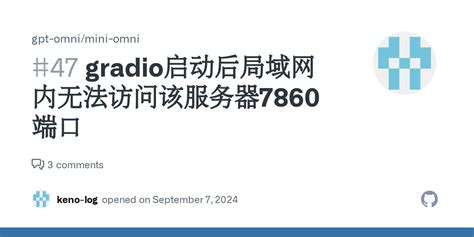 gpt-omni/mini-omni

#47 gradio启动后局域网内无法访问该服务器7860端口

3 comments

keno-log opened on September 7, 2024